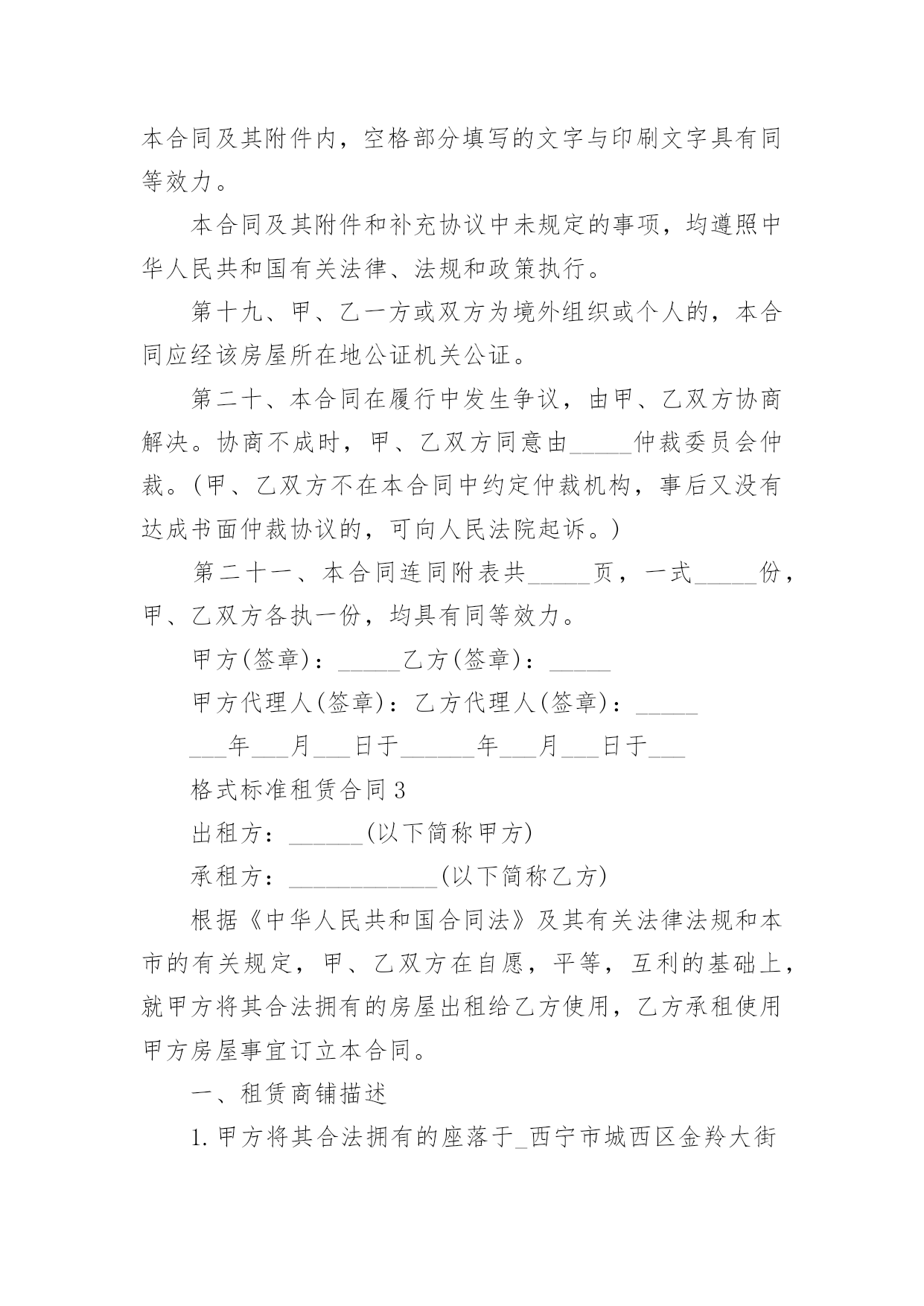 本合同及其附件内，空格部分填写的文字与印刷文字具有同等效力。

本合同及其附件和补充协议中未规定的事项，均遵照中华人民共和国有关法律、法规和政策执行。

第十九、甲、乙一方或双方为境外组织或个人的，本合同应经该房屋所在地公证机关公证。

第二十、本合同在履行中发生争议，由甲、乙双方协商解决。协商不成时，甲、乙双方同意由_____仲裁委员会仲裁。(甲、乙双方不在本合同中约定仲裁机构，事后又没有达成书面仲裁协议的，可向人民法院起诉。)

第二十一、本合同连同附表共_____页，一式_____份，甲、乙双方各执一份，均具有同等效力。

甲方(签章)：_____乙方(签章)：_____

甲方代理人(签章)：乙方代理人(签章)：_____

___年___月___日于______年___月___日于___

格式标准租赁合同3

出租方：______(以下简称甲方)

承租方：____________(以下简称乙方)

根据《中华人民共和国合同法》及其有关法律法规和本市的有关规定，甲、乙双方在自愿，平等，互利的基础上，就甲方将其合法拥有的房屋出租给乙方使用，乙方承租使用甲方房屋事宜订立本合同。

一、租赁商铺描述

1.甲方将其合法拥有的座落于_西宁市城西区金羚大街